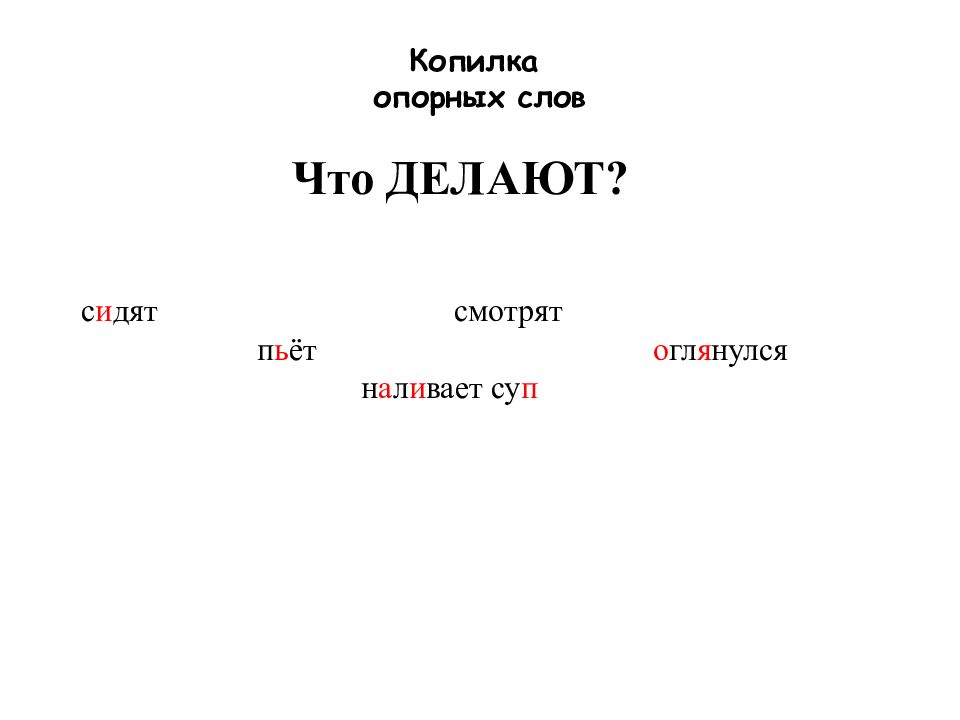 Копилка
опорных слов

Что ДЕЛАЮТ?

сидят

смотрят

пьёт

оглянулся

наливает суп